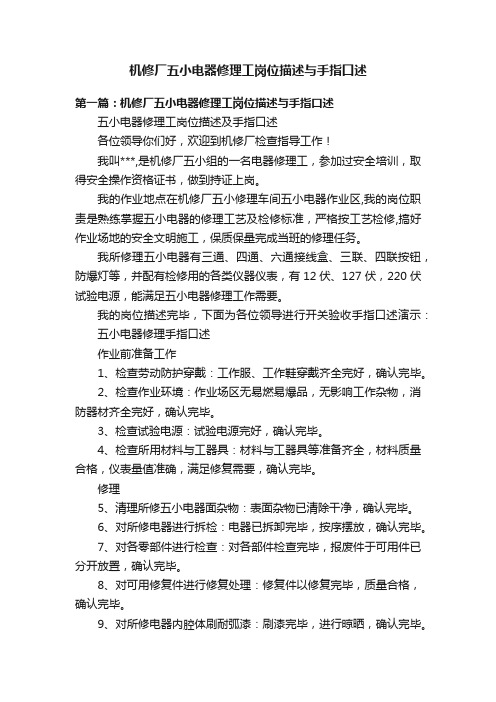 机修厂五小电器修理工岗位描述与手指口述

第一篇：机修厂五小电器修理工岗位描述与手指口述

五小电器修理工岗位描述及手指口述

各位领导你们好，欢迎到机修厂检查指导工作！

我叫***,是机修厂五小组的一名电器修理工，参加过安全培训，取得安全操作资格证书，做到持证上岗。

我的作业地点在机修厂五小修理车间五小电器作业区,我的岗位职责是熟练掌握五小电器的修理工艺及检修标准，严格按工艺检修,搞好作业场地的安全文明施工，保质保量完成当班的修理任务。

我所修理五小电器有三通、四通、六通接线盒、三联、四联按钮，防爆灯等，并配有检修用的各类仪器仪表，有 12 伏、127 伏，220 伏试验电源，能满足五小电器修理工作需要。

我的岗位描述完毕，下面为各位领导进行开关验收手指口述演示：

五小电器修理手指口述

作业前准备工作

1、检查劳动防护穿戴：工作服、工作鞋穿戴齐全完好，确认完毕。

2、检查作业环境：作业场区无易燃易爆品，无影响工作杂物，消防器材齐全完好，确认完毕。

3、检查试验电源：试验电源完好，确认完毕。

4、检查所用材料与工器具：材料与工器具等准备齐全，材料质量合格，仪表量值准确，满足修复需要，确认完毕。

修理

5、清理所修五小电器面杂物：表面杂物已清除干净，确认完毕。

6、对所修电器进行拆检：电器已拆卸完毕，按序摆放，确认完毕。

7、对各零部件进行检查：对各部件检查完毕，报废件于可用件已分开放置，确认完毕。

8、对可用修复件进行修复处理：修复件以修复完毕，质量合格，确认完毕。

9、对所修电器内腔体刷耐弧漆：刷漆完毕，进行晾晒，确认完毕。